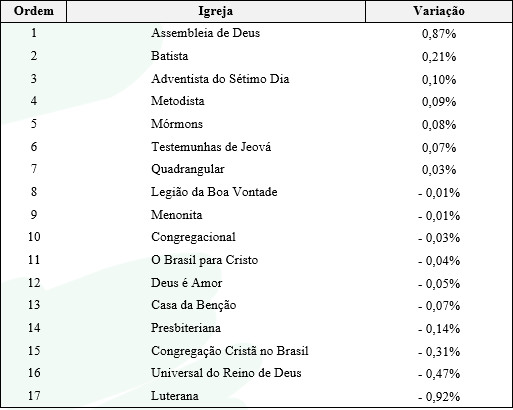 | Ordem | Igreja | Variação |
|---|---|---|
| 1 | Assembleia de Deus | 0,87% |
| 2 | Batista | 0,21% |
| 3 | Adventista do Sétimo Dia | 0,10% |
| 4 | Metodista | 0,09% |
| 5 | Mórmons | 0,08% |
| 6 | Testemunhas de Jeová | 0,07% |
| 7 | Quadrangular | 0,03% |
| 8 | Legião da Boa Vontade | - 0,01% |
| 9 | Menonita | - 0,01% |
| 10 | Congregacional | - 0,03% |
| 11 | O Brasil para Cristo | - 0,04% |
| 12 | Deus é Amor | - 0,05% |
| 13 | Casa da Benção | - 0,07% |
| 14 | Presbiteriana | - 0,14% |
| 15 | Congregação Cristã no Brasil | - 0,31% |
| 16 | Universal do Reino de Deus | - 0,47% |
| 17 | Luterana | - 0,92% |